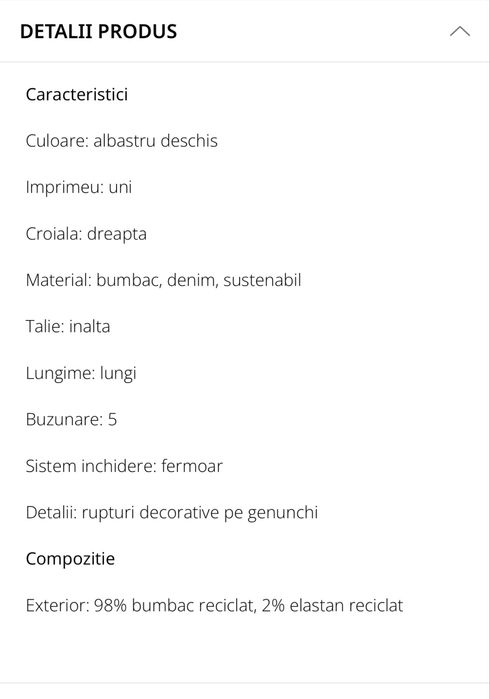 DETALII PRODUS

Caracteristici

Culoare: albastru deschis

Imprimeu: uni

Croiala: dreapta

Material: bumbac, denim, sustenabil

Talie: inalta

Lungime: lungi

Buzunare: 5

Sistem inchidere: fermoar

Detalii: rupturi decorative pe genunchi

Compozitie

Exterior: 98% bumbac reciclat, 2% elastan reciclat